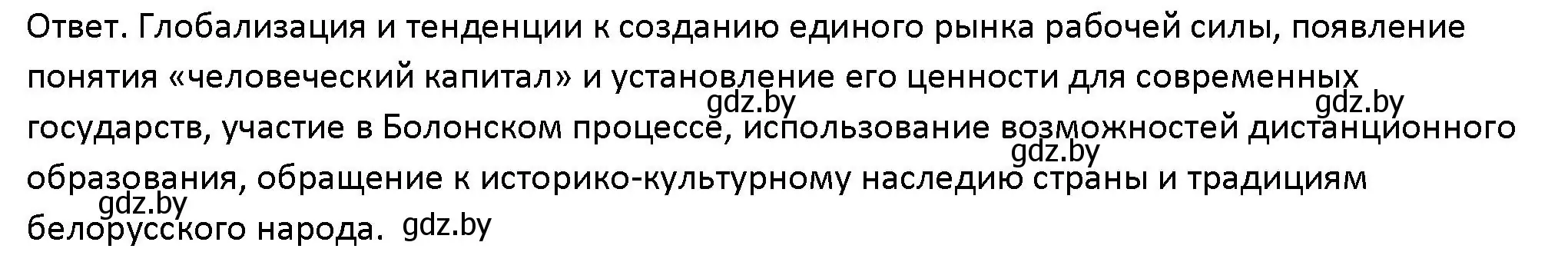 Ответ. Глобализация и тенденции к созданию единого рынка рабочей силы, появление понятия «человеческий капитал» и установление его ценности для современных государств, участие в Болонском процессе, использование возможностей дистанционного образования, обращение к историко-культурному наследию страны и традициям белорусского народа.

gdz.by gdz.by gdz.by gdz.by gdz.by